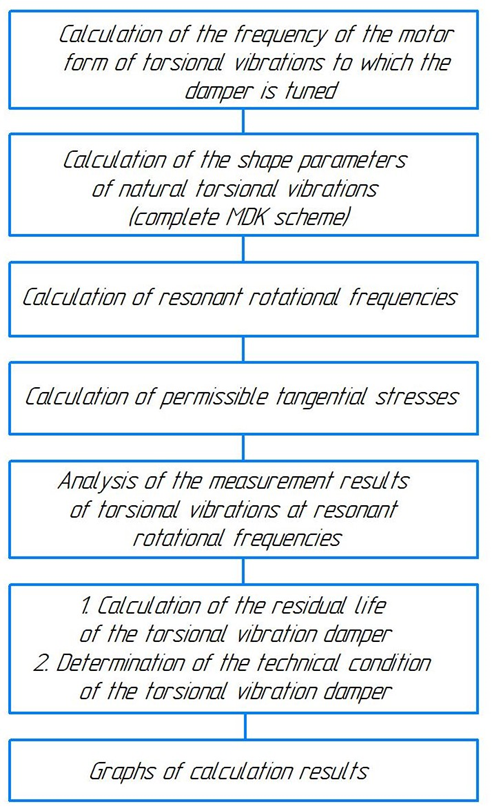 Calculation of the frequency of the motor form of torsional vibrations to which the damper is tuned

Calculation of the shape parameters of natural torsional vibrations (complete MDK scheme)

Calculation of resonant rotational frequencies

Calculation of permissible tangential stresses

Analysis of the measurement results of torsional vibrations at resonant rotational frequencies

1. Calculation of the residual life of the torsional vibration damper
2. Determination of the technical condition of the torsional vibration damper

Graphs of calculation results